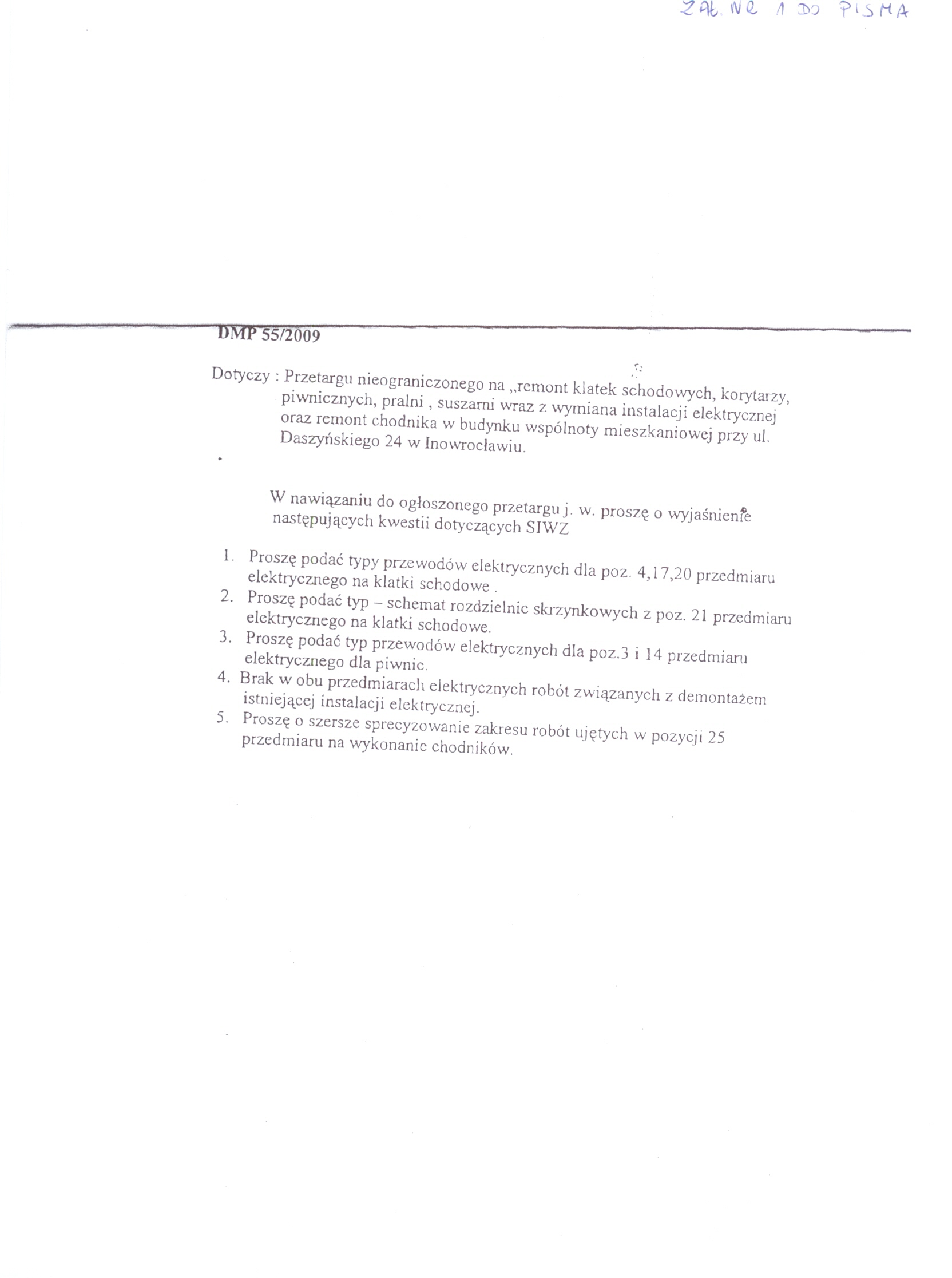 ZAŁ. NR 1 DO PISMA

DMP 55/2009

Dotyczy : Przetargu nieograniczonego na „remont klatek schodowych, korytarzy, piwnicznych, pralni , suszarni wraz z wymiana instalacji elektrycznej oraz remont chodnika w budynku wspólnoty mieszkaniowej przy ul. Daszyńskiego 24 w Inowrocławiu.

W nawiązaniu do ogłoszonego przetargu j. w. proszę o wyjaśnienie następujących kwestii dotyczących SIWZ

1. Proszę podać typy przewodów elektrycznych dla poz. 4,17,20 przedmiaru elektrycznego na klatki schodowe .
2. Proszę podać typ – schemat rozdzielnic skrzynkowych z poz. 21 przedmiaru elektrycznego na klatki schodowe.
3. Proszę podać typ przewodów elektrycznych dla poz.3 i 14 przedmiaru elektrycznego dla piwnic.
4. Brak w obu przedmiarach elektrycznych robót związanych z demontażem istniejącej instalacji elektrycznej.
5. Proszę o szersze sprecyzowanie zakresu robót ujętych w pozycji 25 przedmiaru na wykonanie chodników.